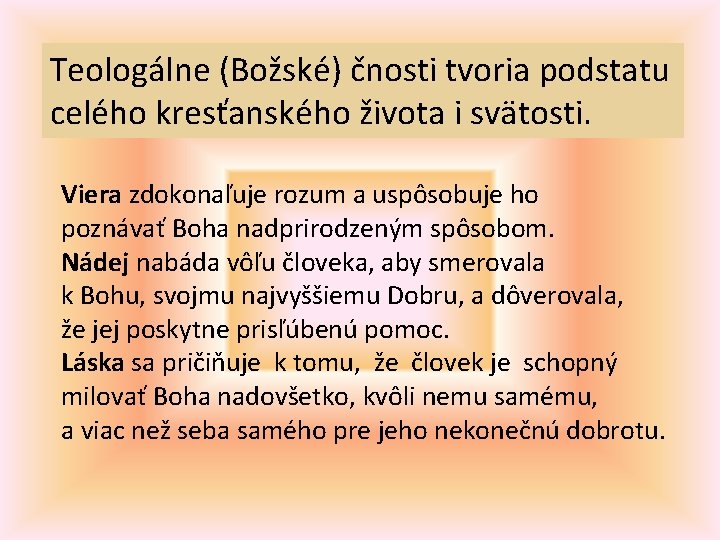 Teologálne (Božské) čnosti tvoria podstatu celého kresťanského života i svätosti.

Viera zdokonaľuje rozum a uspôsobuje ho poznávať Boha nadprirodzeným spôsobom.
Nádej nabáda vôľu človeka, aby smerovala k Bohu, svojmu najvyššiemu Dobru, a dôverovala, že jej poskytne prisľúbenú pomoc.
Láska sa pričiňuje k tomu, že človek je schopný milovať Boha nadovšetko, kvôli nemu samému, a viac než seba samého pre jeho nekonečnú dobrotu.